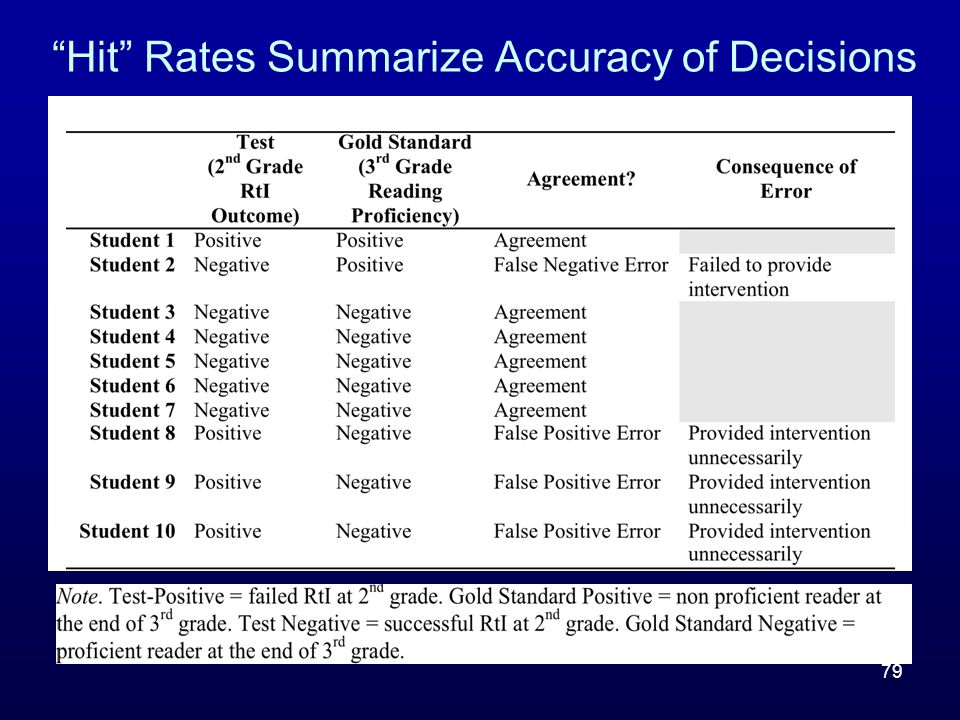 “Hit” Rates Summarize Accuracy of Decisions

| | Test ($2^{nd}$ Grade RtI Outcome) | Gold Standard ($3^{rd}$ Grade Reading Proficiency) | Agreement? | Consequence of Error |
|---|---|---|---|---|
| Student 1 | Positive | Positive | Agreement | |
| Student 2 | Negative | Positive | False Negative Error | Failed to provide intervention |
| Student 3 | Negative | Negative | Agreement | |
| Student 4 | Negative | Negative | Agreement | |
| Student 5 | Negative | Negative | Agreement | |
| Student 6 | Negative | Negative | Agreement | |
| Student 7 | Negative | Negative | Agreement | |
| Student 8 | Positive | Negative | False Positive Error | Provided intervention unnecessarily |
| Student 9 | Positive | Negative | False Positive Error | Provided intervention unnecessarily |
| Student 10 | Positive | Negative | False Positive Error | Provided intervention unnecessarily |

Note. Test-Positive = failed RtI at $2^{nd}$ grade. Gold Standard Positive = non proficient reader at the end of $3^{rd}$ grade. Test Negative = successful RtI at $2^{nd}$ grade. Gold Standard Negative = proficient reader at the end of $3^{rd}$ grade.

79